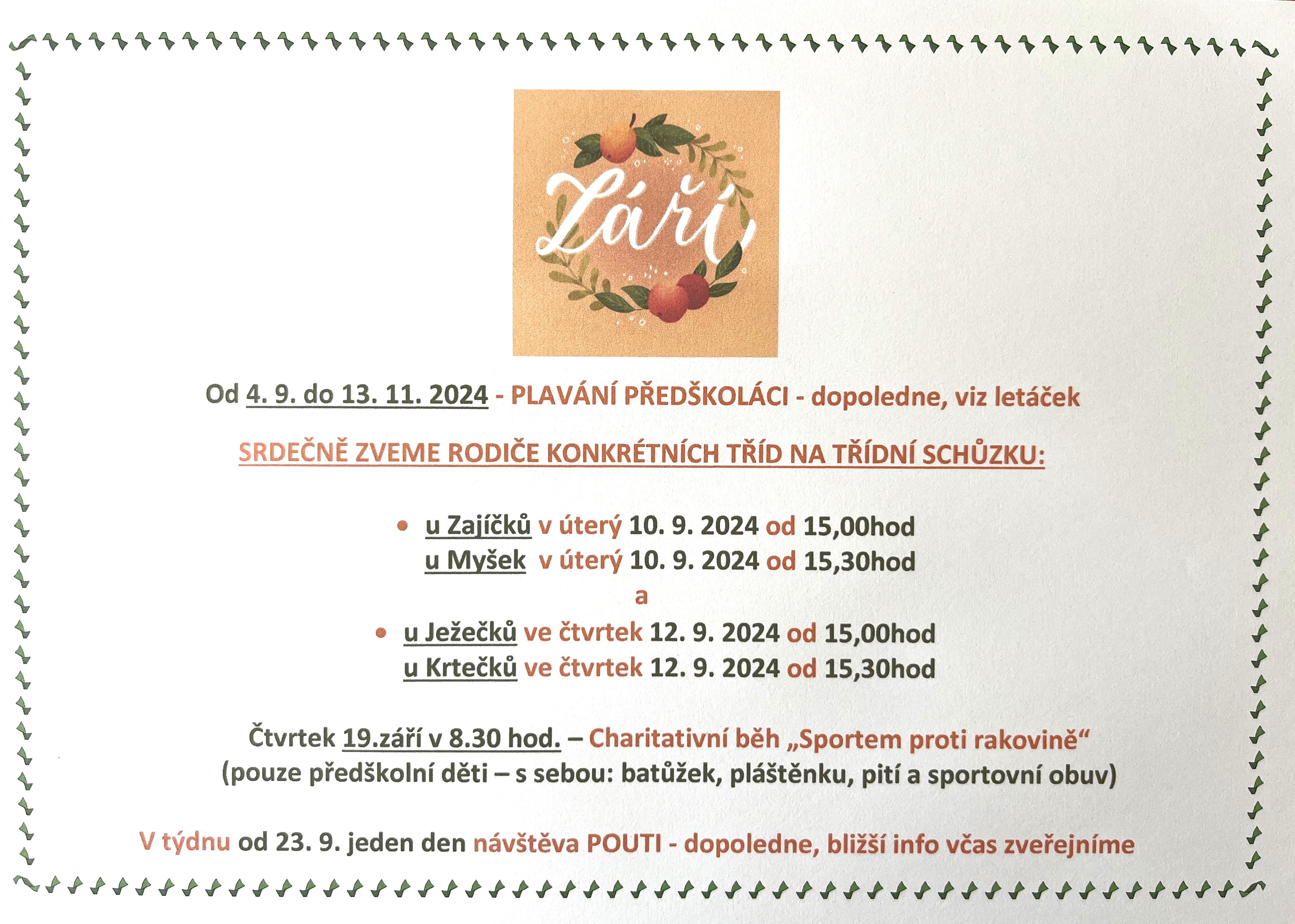 Září

Od 4. 9. do 13. 11. 2024 - PLAVÁNÍ PŘEDŠKOLÁCI - dopoledne, viz letáček

SRDEČNĚ ZVEME RODIČE KONKRÉTNÍCH TŘÍD NA TŘÍDNÍ SCHŮZKU:

• u Zajíčků v úterý 10. 9. 2024 od 15,00hod
u Myšek v úterý 10. 9. 2024 od 15,30hod

a

• u Ježečků ve čtvrtek 12. 9. 2024 od 15,00hod
u Krtečků ve čtvrtek 12. 9. 2024 od 15,30hod

Čtvrtek 19.září v 8.30 hod. – Charitativní běh „Sportem proti rakovině“
(pouze předškolní děti – s sebou: batůžek, pláštěnku, pití a sportovní obuv)

V týdnu od 23. 9. jeden den návštěva POUTI - dopoledne, bližší info včas zveřejníme